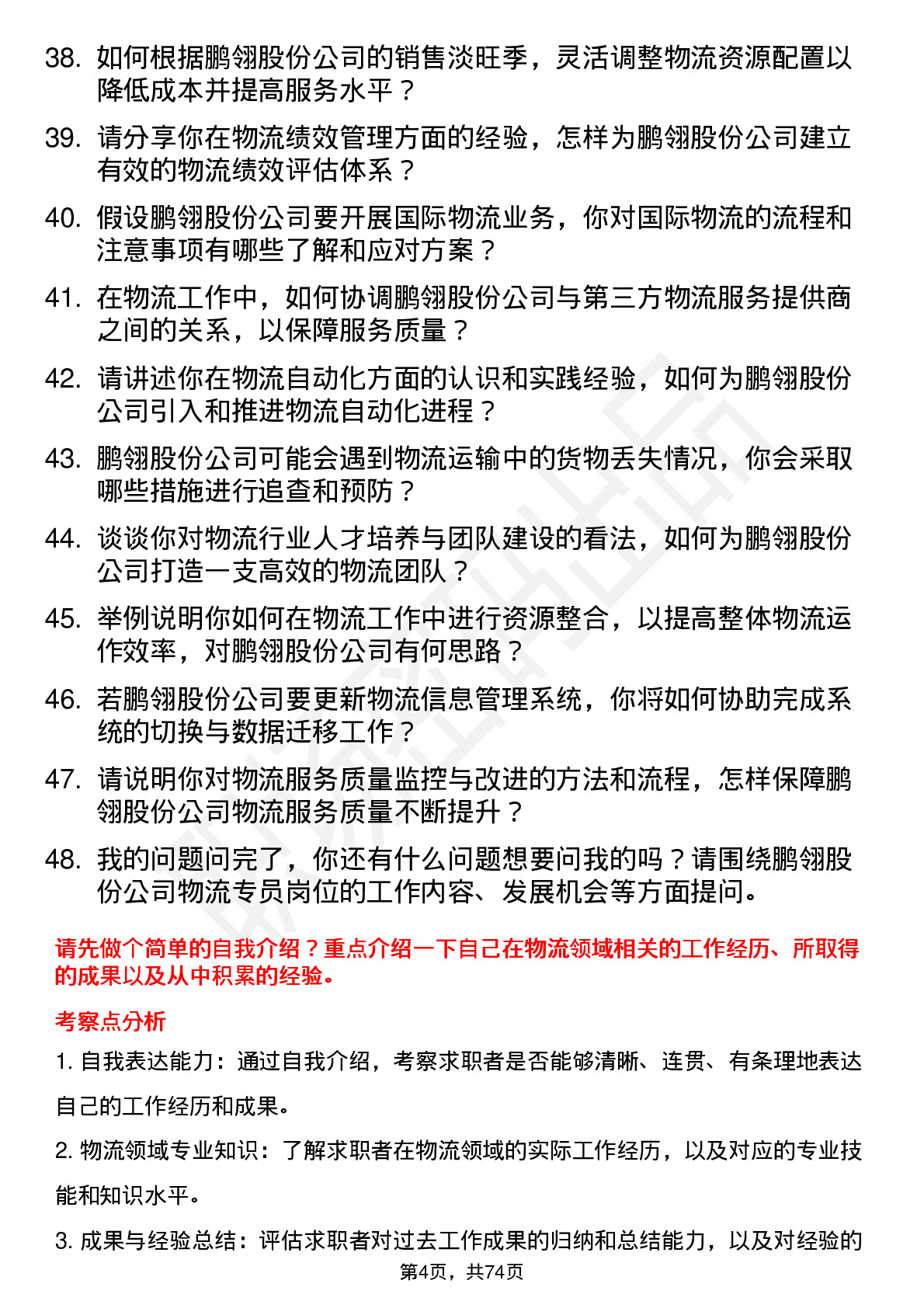 38. 如何根据鹏翎股份公司的销售淡旺季，灵活调整物流资源配置以降低成本并提高服务水平？

39. 请分享你在物流绩效管理方面的经验，怎样为鹏翎股份公司建立有效的物流绩效评估体系？

40. 假设鹏翎股份公司要开展国际物流业务，你对国际物流的流程和注意事项有哪些了解和应对方案？

41. 在物流工作中，如何协调鹏翎股份公司与第三方物流服务提供商之间的关系，以保障服务质量？

42. 请讲述你在物流自动化方面的认识和实践经验，如何为鹏翎股份公司引入和推进物流自动化进程？

43. 鹏翎股份公司可能会遇到物流运输中的货物丢失情况，你会采取哪些措施进行追查和预防？

44. 谈谈你对物流行业人才培养与团队建设的看法，如何为鹏翎股份公司打造一支高效的物流团队？

45. 举例说明你如何在物流工作中进行资源整合，以提高整体物流运作效率，对鹏翎股份公司有何思路？

46. 若鹏翎股份公司要更新物流信息管理系统，你将如何协助完成系统的切换与数据迁移工作？

47. 请说明你对物流服务质量监控与改进的方法和流程，怎样保障鹏翎股份公司物流服务质量不断提升？

48. 我的问题问完了，你还有什么问题想要问我的吗？请围绕鹏翎股份公司物流专员岗位的工作内容、发展机会等方面提问。

请先做个简单的自我介绍？重点介绍一下自己在物流领域相关的工作经历、所取得的成果以及从中积累的经验。

考察点分析

1. 自我表达能力：通过自我介绍，考察求职者是否能够清晰、连贯、有条理地表达自己的工作经历和成果。

2. 物流领域专业知识：了解求职者在物流领域的实际工作经历，以及对应的专业技能和知识水平。

3. 成果与经验总结：评估求职者对过去工作成果的归纳和总结能力，以及对经验的

第4页，共74页